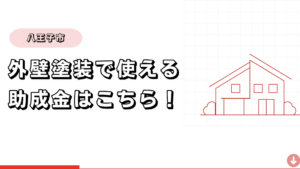 八王子市

外壁塗装で使える
助成金はこちら！